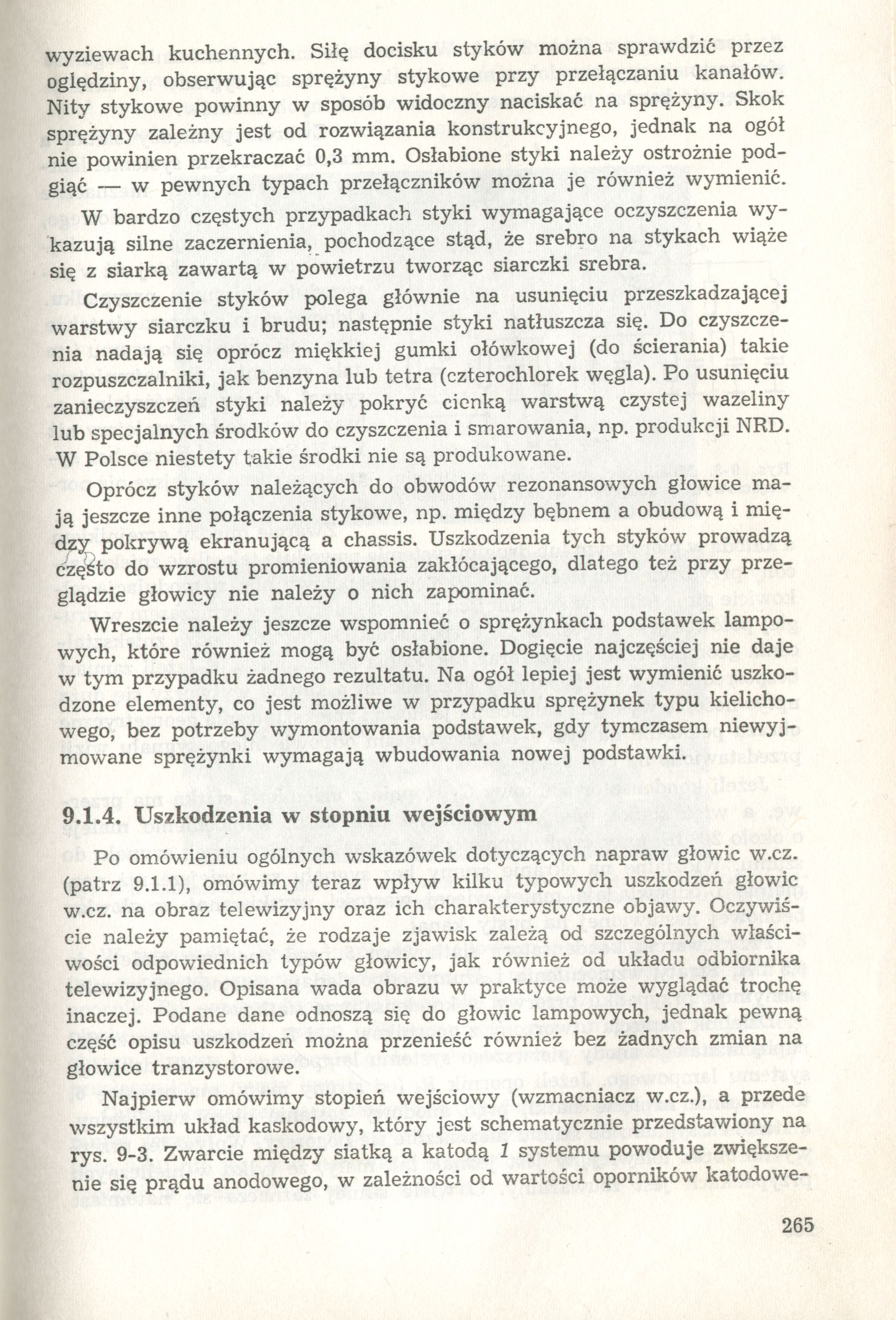 wyziewach kuchennych. Siłę docisku styków można sprawdzić przez oględziny, obserwując sprężyny stykowe przy przełączaniu kanałów. Nity stykowe powinny w sposób widoczny naciskać na sprężyny. Skok sprężyny zależny jest od rozwiązania konstrukcyjnego, jednak na ogół nie powinien przekraczać 0,3 mm. Osłabione styki należy ostrożnie podgiąć — w pewnych typach przełączników można je również wymienić.

W bardzo częstych przypadkach styki wymagające oczyszczenia wykazują silne zaczernienia, pochodzące stąd, że srebro na stykach wiąże się z siarką zawartą w powietrzu tworząc siarczki srebra.

Czyszczenie styków polega głównie na usunięciu przeszkadzającej warstwy siarczku i brudu; następnie styki natłuszcza się. Do czyszczenia nadają się oprócz miękkiej gumki ołówkowej (do ścierania) takie rozpuszczalniki, jak benzyna lub tetra (czterochlorek węgla). Po usunięciu zanieczyszczeń styki należy pokryć cienką warstwą czystej wazeliny lub specjalnych środków do czyszczenia i smarowania, np. produkcji NRD. W Polsce niestety takie środki nie są produkowane.

Oprócz styków należących do obwodów rezonansowych głowice mają jeszcze inne połączenia stykowe, np. między bębnem a obudową i między pokrywą ekranującą a chassis. Uszkodzenia tych styków prowadzą często do wzrostu promieniowania zakłócającego, dlatego też przy przeglądzie głowicy nie należy o nich zapominać.

Wreszcie należy jeszcze wspomnieć o sprężynkach podstawek lampowych, które również mogą być osłabione. Dogięcie najczęściej nie daje w tym przypadku żadnego rezultatu. Na ogół lepiej jest wymienić uszkodzone elementy, co jest możliwe w przypadku sprężynek typu kielichowego, bez potrzeby wymontowania podstawek, gdy tymczasem niewyjmowane sprężynki wymagają wbudowania nowej podstawki.

9.1.4. Uszkodzenia w stopniu wejściowym

Po omówieniu ogólnych wskazówek dotyczących napraw głowic w.cz. (patrz 9.1.1), omówimy teraz wpływ kilku typowych uszkodzeń głowic w.cz. na obraz telewizyjny oraz ich charakterystyczne objawy. Oczywiście należy pamiętać, że rodzaje zjawisk zależą od szczególnych właściwości odpowiednich typów głowicy, jak również od układu odbiornika telewizyjnego. Opisana wada obrazu w praktyce może wyglądać trochę inaczej. Podane dane odnoszą się do głowic lampowych, jednak pewną część opisu uszkodzeń można przenieść również bez żadnych zmian na głowice tranzystorowe.

Najpierw omówimy stopień wejściowy (wzmacniacz w.cz.), a przede wszystkim układ kaskodowy, który jest schematycznie przedstawiony na rys. 9-3. Zwarcie między siatką a katodą 1 systemu powoduje zwiększenie się prądu anodowego, w zależności od wartości oporników katodowe-

265